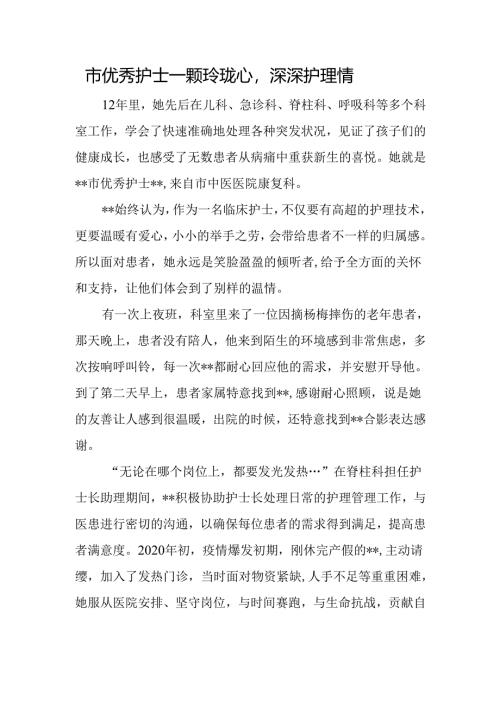 市优秀护士一颗玲珑心，深深护理情

12年里，她先后在儿科、急诊科、脊柱科、呼吸科等多个科室工作，学会了快速准确地处理各种突发状况，见证了孩子们的健康成长，也感受了无数患者从病痛中重获新生的喜悦。她就是**市优秀护士**，来自市中医医院康复科。

**始终认为，作为一名临床护士，不仅要有高超的护理技术，更要温暖有爱心，小小的举手之劳，会带给患者不一样的归属感。所以面对患者，她永远是笑脸盈盈的倾听者，给予全方面的关怀和支持，让他们体会到了别样的温情。

有一次上夜班，科室里来了一位因摘杨梅摔伤的老年患者，那天晚上，患者没有陪人，他来到陌生的环境感到非常焦虑，多次按响呼叫铃，每一次**都耐心回应他的需求，并安慰开导他。到了第二天早上，患者家属特意找到**，感谢耐心照顾，说是她的友善让人感到很温暖，出院的时候，还特意找到**合影表达感谢。

“无论在哪个岗位上，都要发光发热…”在脊柱科担任护士长助理期间，**积极协助护士长处理日常的护理管理工作，与医患进行密切的沟通，以确保每位患者的需求得到满足，提高患者满意度。2020年初，疫情爆发初期，刚休完产假的**，主动请缨，加入了发热门诊，当时面对物资紧缺，人手不足等重重困难，她服从医院安排、坚守岗位，与时间赛跑，与生命抗战，贡献自